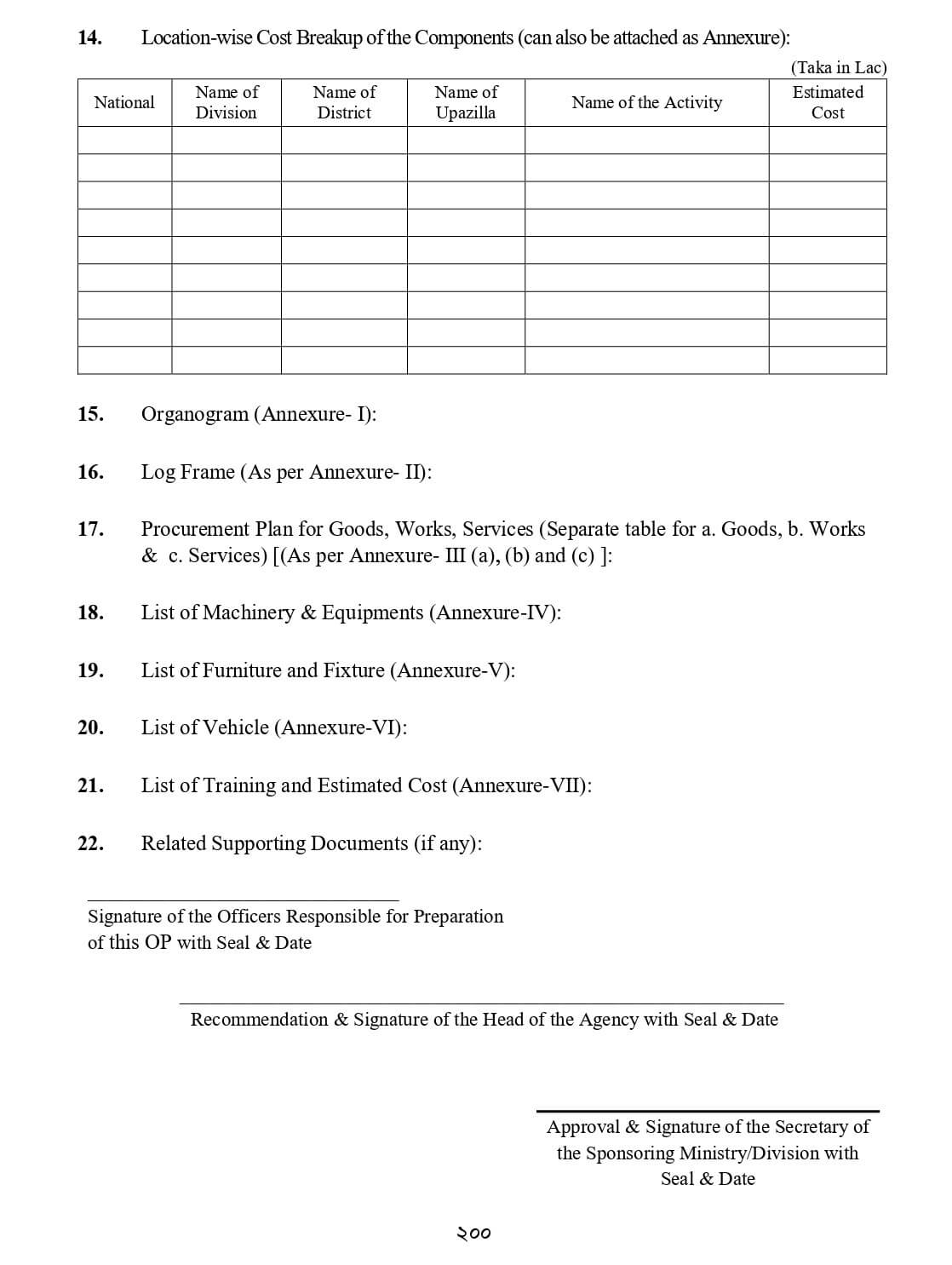 14. Location-wise Cost Breakup of the Components (can also be attached as Annexure):

(Taka in Lac)

| National | Name of Division | Name of District | Name of Upazilla | Name of the Activity | Estimated Cost |
|---|---|---|---|---|---|
| | | | | | |
| | | | | | |
| | | | | | |
| | | | | | |
| | | | | | |
| | | | | | |
| | | | | | |
| | | | | | |
| | | | | | |

15. Organogram (Annexure- I):

16. Log Frame (As per Annexure- II):

17. Procurement Plan for Goods, Works, Services (Separate table for a. Goods, b. Works & c. Services) [(As per Annexure- III (a), (b) and (c) ]:

18. List of Machinery & Equipments (Annexure-IV):

19. List of Furniture and Fixture (Annexure-V):

20. List of Vehicle (Annexure-VI):

21. List of Training and Estimated Cost (Annexure-VII):

22. Related Supporting Documents (if any):

Signature of the Officers Responsible for Preparation of this OP with Seal & Date

Recommendation & Signature of the Head of the Agency with Seal & Date

Approval & Signature of the Secretary of the Sponsoring Ministry/Division with Seal & Date

২০০